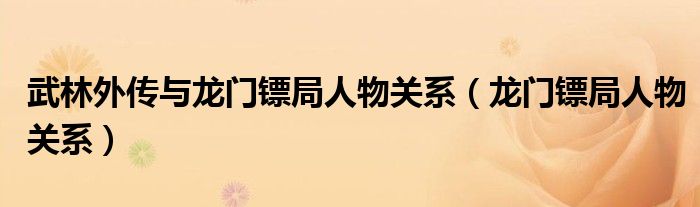 武林外传与龙门镖局人物关系（龙门镖局人物关系）